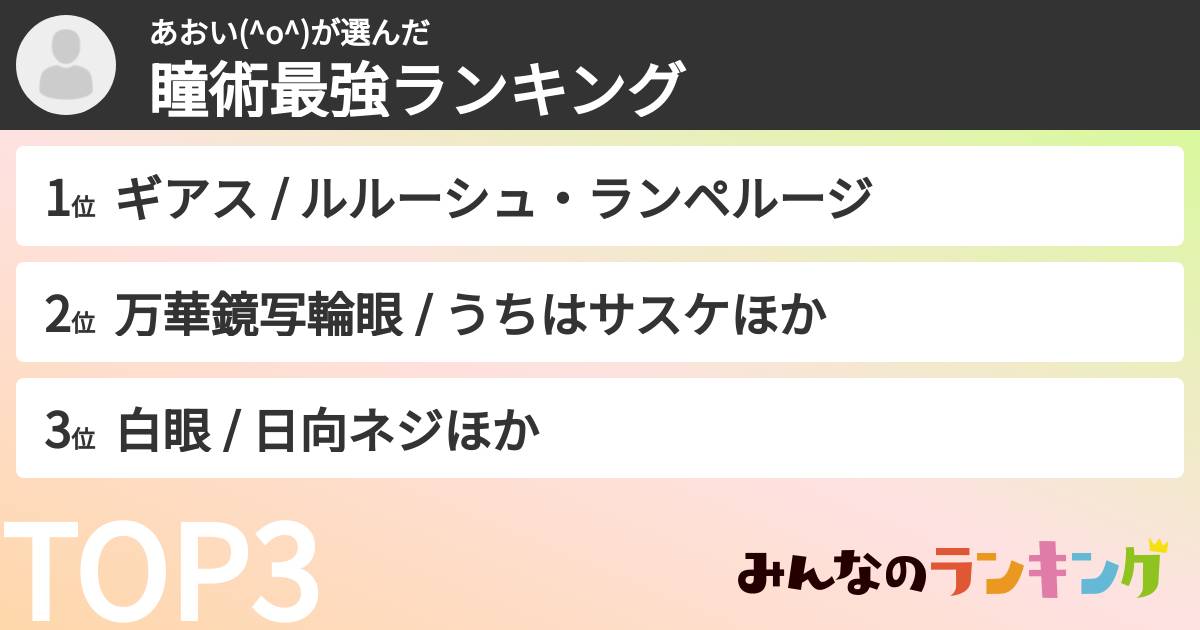 あおい(^o^)が選んだ
瞳術最強ランキング

1位 ギアス / ルルーシュ・ランペルージ

2位 万華鏡写輪眼 / うちはサスケほか

3位 白眼 / 日向ネジほか

TOP3

みんなのランキング